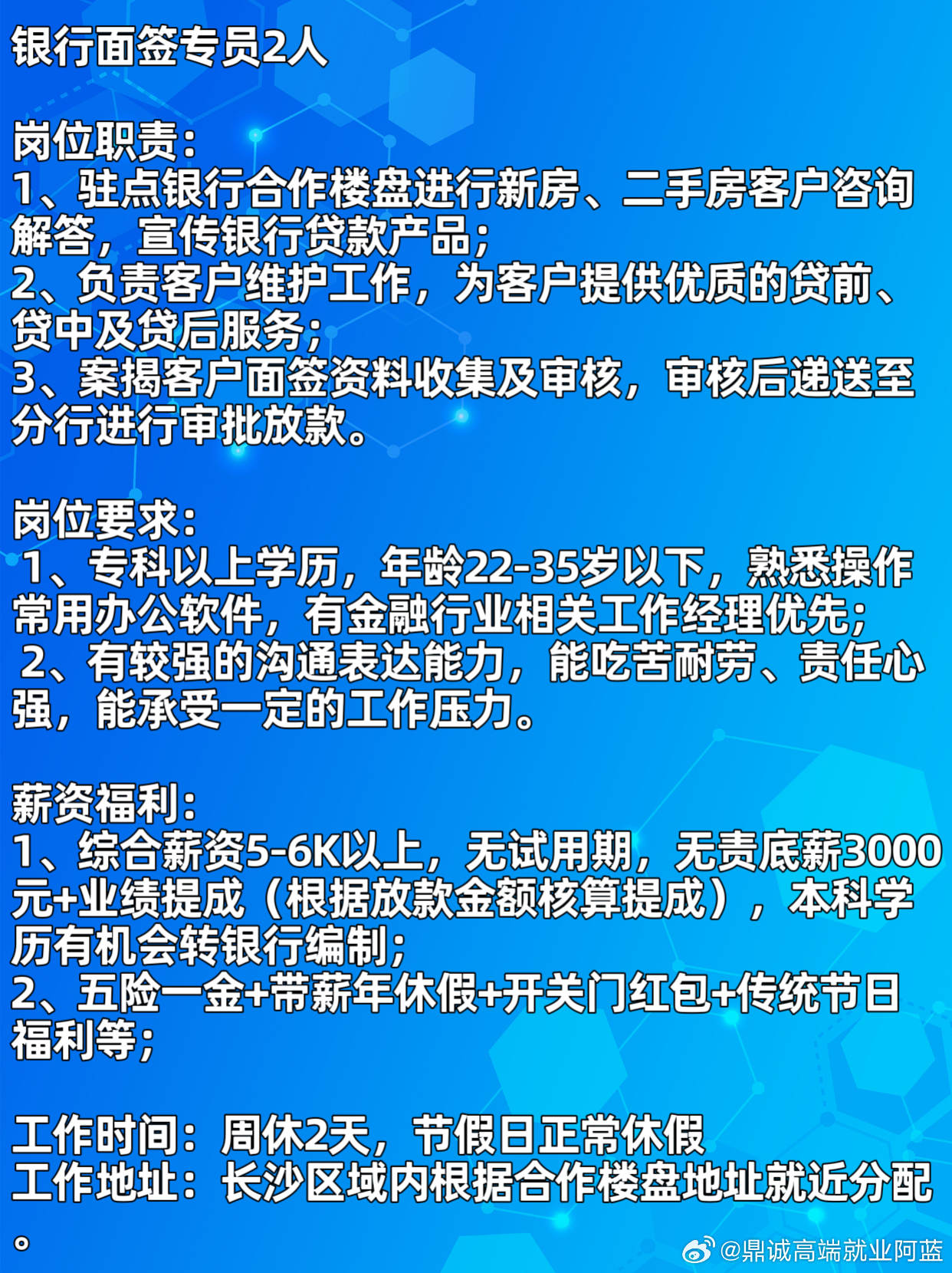 银行面签专员2人

岗位职责:
1、驻点银行合作楼盘进行新房、二手房客户咨询解答，宣传银行贷款产品;
2、负责客户维护工作，为客户提供优质的贷前、贷中及贷后服务;
3、案揭客户面签资料收集及审核，审核后递送至分行进行审批放款。

岗位要求:
1、专科以上学历，年龄22-35岁以下，熟悉操作常用办公软件，有金融行业相关工作经理优先;
2、有较强的沟通表达能力，能吃苦耐劳、责任心强，能承受一定的工作压力。

薪资福利:
1、综合薪资5-6K以上，无试用期，无责底薪3000元+业绩提成（根据放款金额核算提成），本科学历有机会转银行编制;
2、五险一金+带薪年休假+开关门红包+传统节日福利等;

工作时间：周休2天，节假日正常休假
工作地址：长沙区域内根据合作楼盘地址就近分配。

@鼎诚高端就业阿蓝